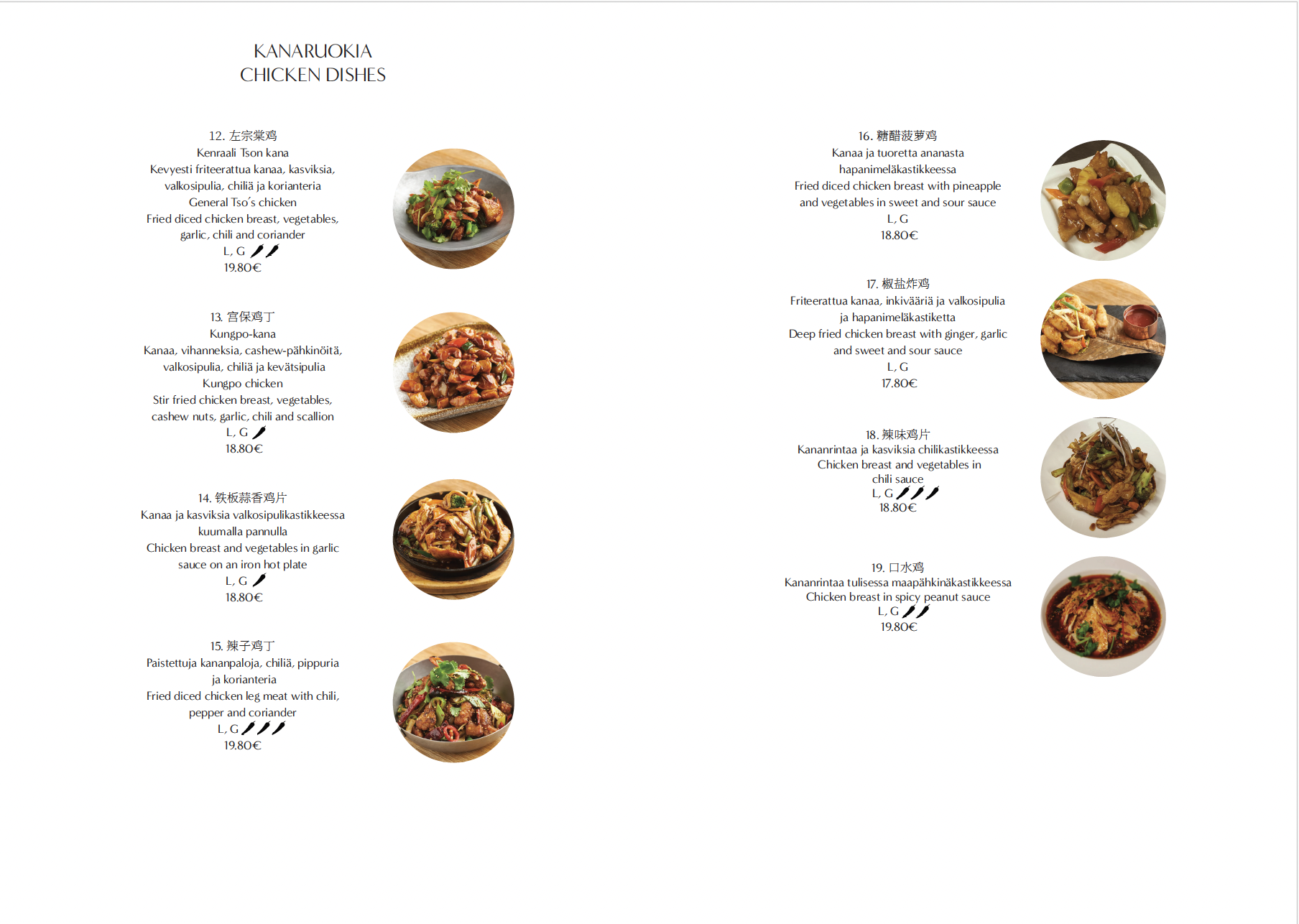 KANARUOKIA
CHICKEN DISHES

12. 左宗棠鸡
Kenraali Tson kana
Kevyesti friteerattua kanaa, kasviksia, valkosipulia, chiliä ja korianteria
General Tso's chicken
Fried diced chicken breast, vegetables, garlic, chili and coriander
L, G
19.80€

13. 宫保鸡丁
Kungpo-kana
Kanaa, vihanneksia, cashew-pähkinöitä, valkosipulia, chiliä ja kevätsipulia
Kungpo chicken
Stir fried chicken breast, vegetables, cashew nuts, garlic, chili and scallion
L, G
18.80€

14. 铁板蒜香鸡片
Kanaa ja kasviksia valkosipulikastikkeessa kuumalla pannulla
Chicken breast and vegetables in garlic sauce on an iron hot plate
L, G
18.80€

15. 辣子鸡丁
Paistettuja kananpaloja, chiliä, pippuria ja korianteria
Fried diced chicken leg meat with chili, pepper and coriander
L, G
19.80€

16. 糖醋菠萝鸡
Kanaa ja tuoretta ananasta hapanimeläkastikkeessa
Fried diced chicken breast with pineapple and vegetables in sweet and sour sauce
L, G
18.80€

17. 椒盐炸鸡
Friteerattua kanaa, inkivääriä ja valkosipulia ja hapanimeläkastiketta
Deep fried chicken breast with ginger, garlic and sweet and sour sauce
L, G
17.80€

18. 辣味鸡片
Kananrintaa ja kasviksia chilikastikkeessa
Chicken breast and vegetables in chili sauce
L, G
18.80€

19. 口水鸡
Kananrintaa tulisessa maapähkinäkastikkeessa
Chicken breast in spicy peanut sauce
L, G
19.80€